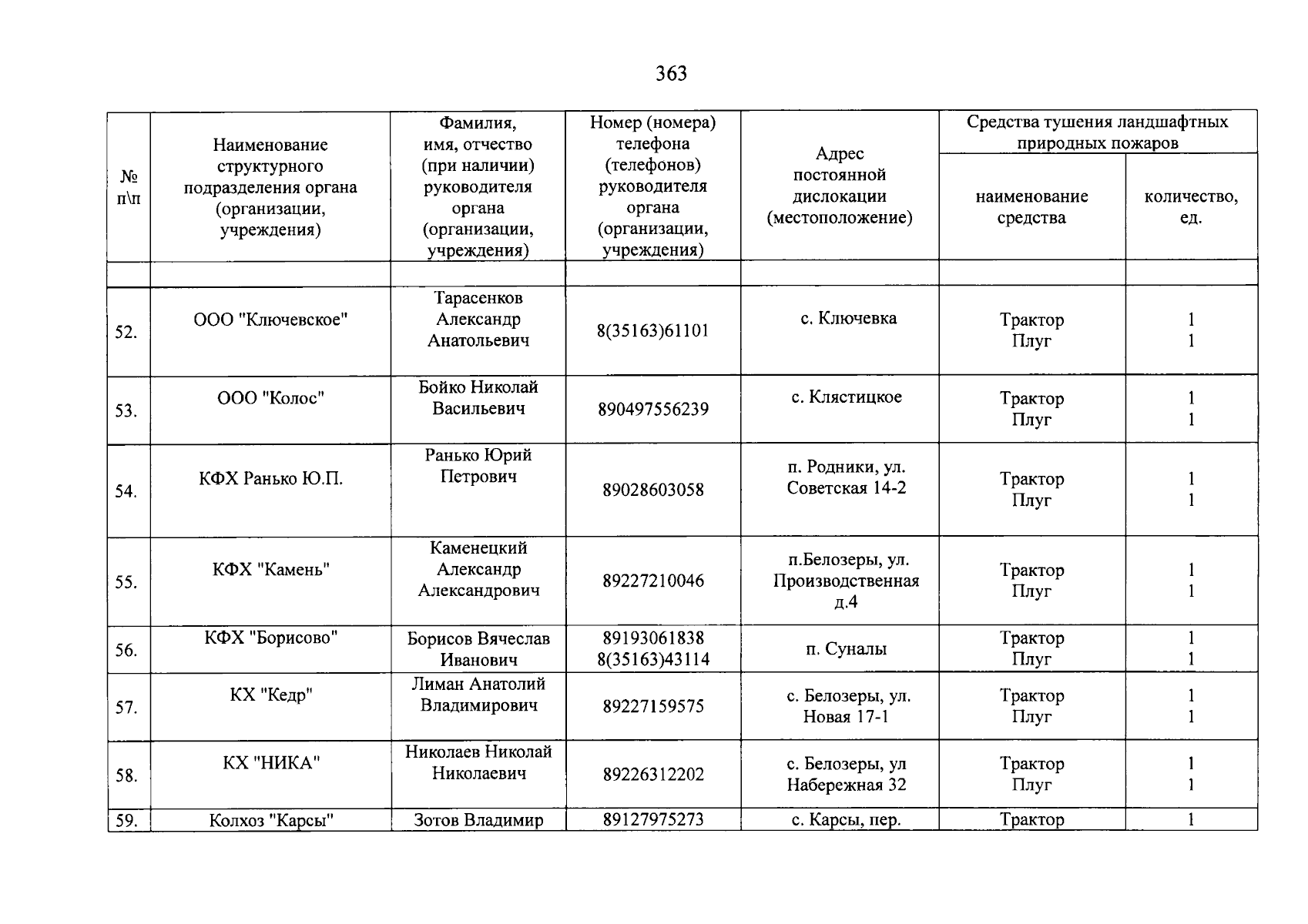 363

| № п\п | Наименование структурного подразделения органа (организации, учреждения) | Фамилия, имя, отчество (при наличии) руководителя органа (организации, учреждения) | Номер (номера) телефона (телефонов) руководителя органа (организации, учреждения) | Адрес постоянной дислокации (местоположение) | Средства тушения ландшафтных природных пожаров: наименование средства | Средства тушения ландшафтных природных пожаров: количество, ед. |
|---|---|---|---|---|---|---|
| | | | | | | |
| 52. | ООО "Ключевское" | Тарасенков Александр Анатольевич | 8(35163)61101 | с. Ключевка | Трактор Плуг | 1 1 |
| 53. | ООО "Колос" | Бойко Николай Васильевич | 890497556239 | с. Клястицкое | Трактор Плуг | 1 1 |
| 54. | КФХ Ранько Ю.П. | Ранько Юрий Петрович | 89028603058 | п. Родники, ул. Советская 14-2 | Трактор Плуг | 1 1 |
| 55. | КФХ "Камень" | Каменецкий Александр Александрович | 89227210046 | п.Белозеры, ул. Производственная д.4 | Трактор Плуг | 1 1 |
| 56. | КФХ "Борисово" | Борисов Вячеслав Иванович | 89193061838 8(35163)43114 | п. Суналы | Трактор Плуг | 1 1 |
| 57. | КХ "Кедр" | Лиман Анатолий Владимирович | 89227159575 | с. Белозеры, ул. Новая 17-1 | Трактор Плуг | 1 1 |
| 58. | КХ "НИКА" | Николаев Николай Николаевич | 89226312202 | с. Белозеры, ул Набережная 32 | Трактор Плуг | 1 1 |
| 59. | Колхоз "Карсы" | Зотов Владимир | 89127975273 | с. Карсы, пер. | Трактор | 1 |